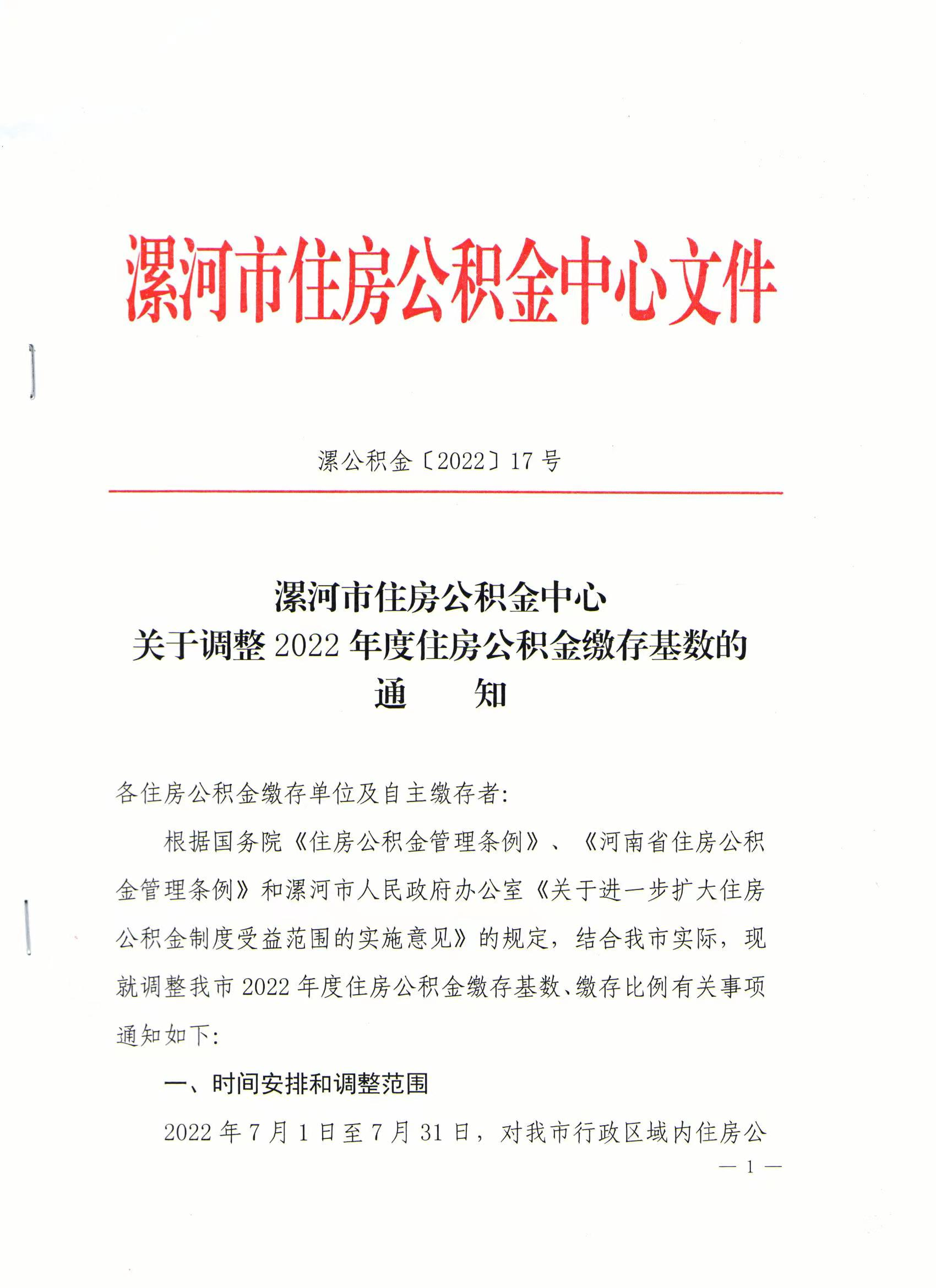 漯河市住房公积金中心文件

漯公积金〔2022〕17 号

漯河市住房公积金中心
关于调整 2022 年度住房公积金缴存基数的
通　　知

各住房公积金缴存单位及自主缴存者:

根据国务院《住房公积金管理条例》、《河南省住房公积金管理条例》和漯河市人民政府办公室《关于进一步扩大住房公积金制度受益范围的实施意见》的规定，结合我市实际，现就调整我市 2022 年度住房公积金缴存基数、缴存比例有关事项通知如下:

一、时间安排和调整范围

2022 年 7 月 1 日至 7 月 31 日，对我市行政区域内住房公

— 1 —